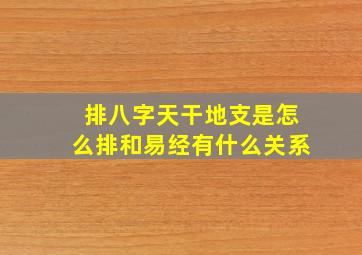 排八字天干地支是怎么排和易经有什么关系